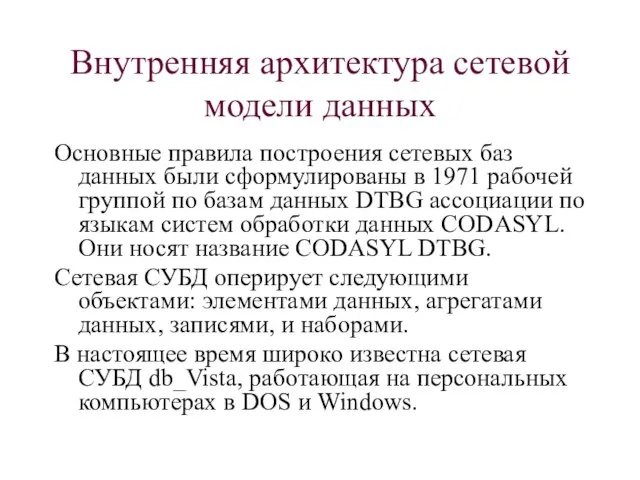 Внутренняя архитектура сетевой модели данных

Основные правила построения сетевых баз данных были сформулированы в 1971 рабочей группой по базам данных DTBG ассоциации по языкам систем обработки данных CODASYL. Они носят название CODASYL DTBG.

Сетевая СУБД оперирует следующими объектами: элементами данных, агрегатами данных, записями, и наборами.

В настоящее время широко известна сетевая СУБД db_Vista, работающая на персональных компьютерах в DOS и Windows.